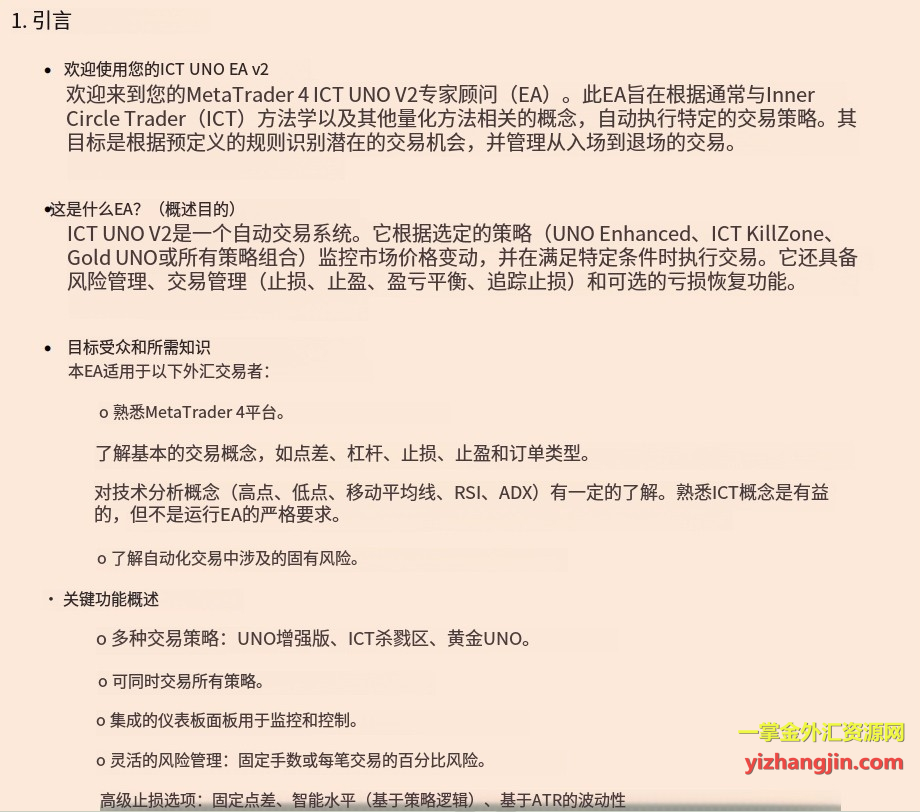 1. 引言

• 欢迎使用您的ICT UNO EA v2
欢迎来到您的MetaTrader 4 ICT UNO V2专家顾问（EA）。此EA旨在根据通常与Inner Circle Trader（ICT）方法学以及其他量化方法相关的概念，自动执行特定的交易策略。其目标是根据预定义的规则识别潜在的交易机会，并管理从入场到退场的交易。

•这是什么EA？（概述目的）
ICT UNO V2是一个自动交易系统。它根据选定的策略（UNO Enhanced、ICT KillZone、Gold UNO或所有策略组合）监控市场价格变动，并在满足特定条件时执行交易。它还具备风险管理、交易管理（止损、止盈、盈亏平衡、追踪止损）和可选的亏损恢复功能。

• 目标受众和所需知识
本EA适用于以下外汇交易者：

o 熟悉MetaTrader 4平台。

了解基本的交易概念，如点差、杠杆、止损、止盈和订单类型。

对技术分析概念（高点、低点、移动平均线、RSI、ADX）有一定的了解。熟悉ICT概念是有益的，但不是运行EA的严格要求。

o 了解自动化交易中涉及的固有风险。

· 关键功能概述

o 多种交易策略：UNO增强版、ICT杀戮区、黄金UNO。

o 可同时交易所有策略。

o 集成的仪表板面板用于监控和控制。

o 灵活的风险管理：固定手数或每笔交易的百分比风险。

高级止损选项：固定点差、智能水平（基于策略逻辑）、基于ATR的波动性

一掌金外汇资源网
yizhangjin.com